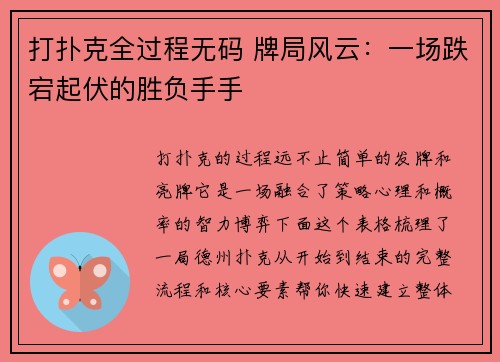 打扑克全过程无码 牌局风云：一场跌宕起伏的胜负手手

打扑克的过程远不止简单的发牌和亮牌它是一场融合了策略心理和概率的智力博弈下面这个表格梳理了一局德州扑克从开始到结束的完整流程和核心要素帮你快速建立整体